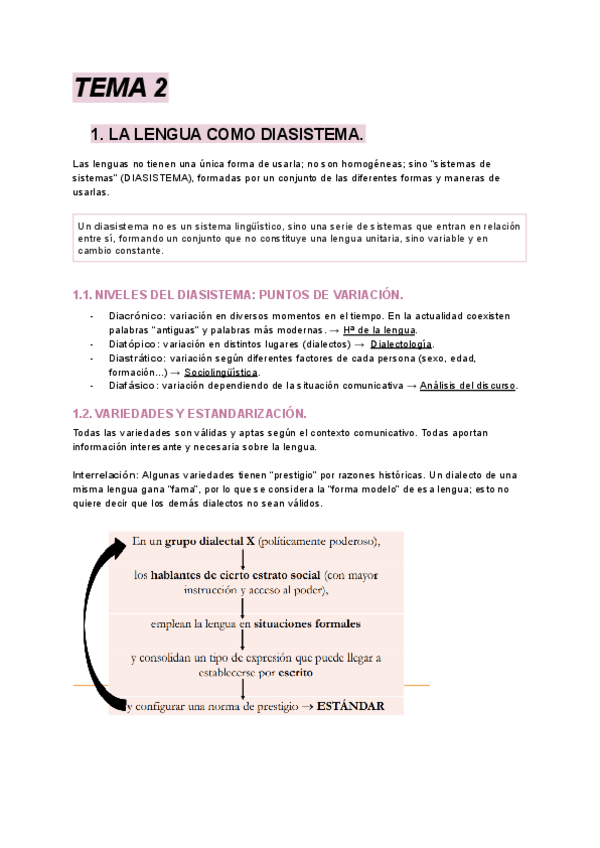 TEMA 2

1. LA LENGUA COMO DIASISTEMA.

Las lenguas no tienen una única forma de usarla; no son homogéneas; sino "sistemas de sistemas" (DIASISTEMA), formadas por un conjunto de las diferentes formas y maneras de usarlas.

Un diasistema no es un sistema lingüístico, sino una serie de sistemas que entran en relación entre sí, formando un conjunto que no constituye una lengua unitaria, sino variable y en cambio constante.

1.1. NIVELES DEL DIASISTEMA: PUNTOS DE VARIACIÓN.

- Diacrónico: variación en diversos momentos en el tiempo. En la actualidad coexisten palabras "antiguas" y palabras más modernas. → Hª de la lengua.
- Diatópico: variación en distintos lugares (dialectos) → Dialectología.
- Diastrático: variación según diferentes factores de cada persona (sexo, edad, formación...) → Sociolingüística.
- Diafásico: variación dependiendo de la situación comunicativa → Análisis del discurso.

1.2. VARIEDADES Y ESTANDARIZACIÓN.

Todas las variedades son válidas y aptas según el contexto comunicativo. Todas aportan información interesante y necesaria sobre la lengua.

Interrelación: Algunas variedades tienen "prestigio" por razones históricas. Un dialecto de una misma lengua gana "fama", por lo que se considera la "forma modelo" de esa lengua; esto no quiere decir que los demás dialectos no sean válidos.

En un grupo dialectal X (políticamente poderoso),

los hablantes de cierto estrato social (con mayor instrucción y acceso al poder),

emplean la lengua en situaciones formales

y consolidan un tipo de expresión que puede llegar a establecerse por escrito

y configurar una norma de prestigio → ESTÁNDAR